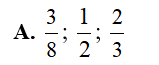 A. $\frac{3}{8}$; $\frac{1}{2}$; $\frac{2}{3}$